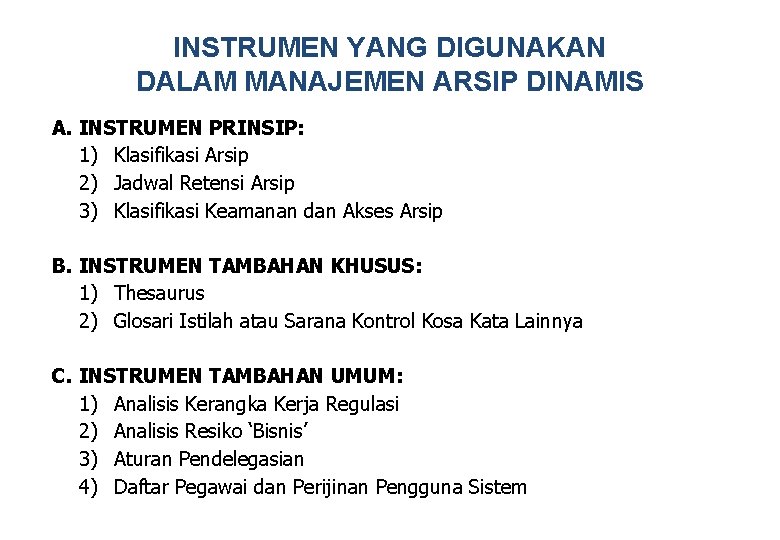 INSTRUMEN YANG DIGUNAKAN
DALAM MANAJEMEN ARSIP DINAMIS

A. INSTRUMEN PRINSIP:
1) Klasifikasi Arsip
2) Jadwal Retensi Arsip
3) Klasifikasi Keamanan dan Akses Arsip

B. INSTRUMEN TAMBAHAN KHUSUS:
1) Thesaurus
2) Glosari Istilah atau Sarana Kontrol Kosa Kata Lainnya

C. INSTRUMEN TAMBAHAN UMUM:
1) Analisis Kerangka Kerja Regulasi
2) Analisis Resiko ‘Bisnis’
3) Aturan Pendelegasian
4) Daftar Pegawai dan Perijinan Pengguna Sistem